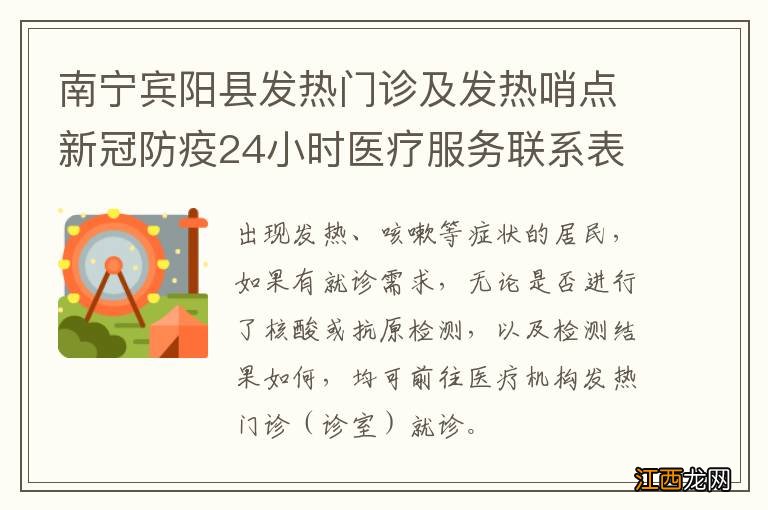 南宁宾阳县发热门诊及发热哨点新冠防疫24小时医疗服务联系表

出现发热、咳嗽等症状的居民，如果有就诊需求，无论是否进行了核酸或抗原检测，以及检测结果如何，均可前往医疗机构发热门诊（诊室）就诊。

江西龙网